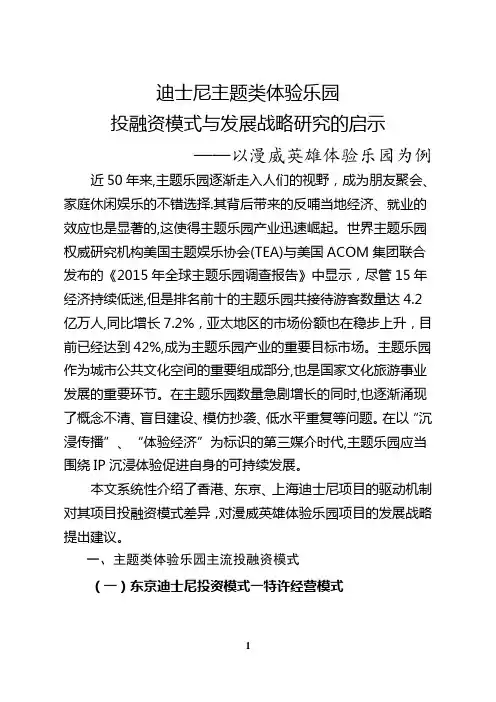 迪士尼主题类体验乐园
投融资模式与发展战略研究的启示

——以漫威英雄体验乐园为例

近 50 年来,主题乐园逐渐走入人们的视野，成为朋友聚会、家庭休闲娱乐的不错选择.其背后带来的反哺当地经济、就业的效应也是显著的,这使得主题乐园产业迅速崛起。世界主题乐园权威研究机构美国主题娱乐协会(TEA)与美国 ACOM 集团联合发布的《2015 年全球主题乐园调查报告》中显示，尽管 15 年经济持续低迷,但是排名前十的主题乐园共接待游客数量达 4.2 亿万人,同比增长 7.2%，亚太地区的市场份额也在稳步上升，目前已经达到 42%,成为主题乐园产业的重要目标市场。主题乐园作为城市公共文化空间的重要组成部分,也是国家文化旅游事业发展的重要环节。在主题乐园数量急剧增长的同时,也逐渐涌现了概念不清、盲目建设、模仿抄袭、低水平重复等问题。在以“沉浸传播”、“体验经济”为标识的第三媒介时代,主题乐园应当围绕 IP 沉浸体验促进自身的可持续发展。

本文系统性介绍了香港、东京、上海迪士尼项目的驱动机制对其项目投融资模式差异，对漫威英雄体验乐园项目的发展战略提出建议。

一、主题类体验乐园主流投融资模式

（一）东京迪士尼投资模式一特许经营模式

1